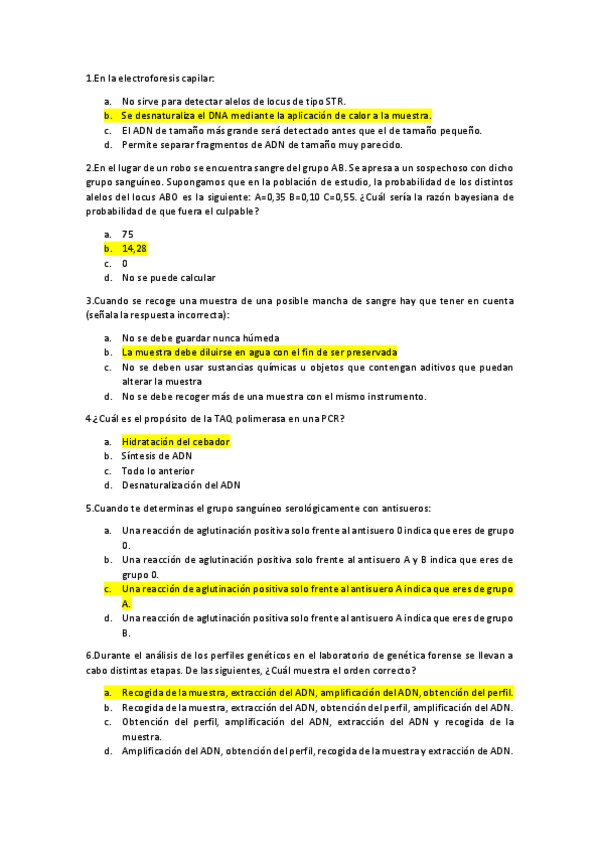 1.En la electroforesis capilar:

a. No sirve para detectar alelos de locus de tipo STR.
b. Se desnaturaliza el DNA mediante la aplicación de calor a la muestra.
c. El ADN de tamaño más grande será detectado antes que el de tamaño pequeño.
d. Permite separar fragmentos de ADN de tamaño muy parecido.

2.En el lugar de un robo se encuentra sangre del grupo AB. Se apresa a un sospechoso con dicho grupo sanguíneo. Supongamos que en la población de estudio, la probabilidad de los distintos alelos del locus ABO es la siguiente: A=0,35 B=0,10 C=0,55. ¿Cuál sería la razón bayesiana de probabilidad de que fuera el culpable?

a. 75
b. 14,28
c. 0
d. No se puede calcular

3.Cuando se recoge una muestra de una posible mancha de sangre hay que tener en cuenta (señala la respuesta incorrecta):

a. No se debe guardar nunca húmeda
b. La muestra debe diluirse en agua con el fin de ser preservada
c. No se deben usar sustancias químicas u objetos que contengan aditivos que puedan alterar la muestra
d. No se debe recoger más de una muestra con el mismo instrumento.

4.¿Cuál es el propósito de la TAQ polimerasa en una PCR?

a. Hidratación del cebador
b. Síntesis de ADN
c. Todo lo anterior
d. Desnaturalización del ADN

5.Cuando te determinas el grupo sanguíneo serológicamente con antisueros:

a. Una reacción de aglutinación positiva solo frente al antisuero 0 indica que eres de grupo 0.
b. Una reacción de aglutinación positiva solo frente al antisuero A y B indica que eres de grupo 0.
c. Una reacción de aglutinación positiva solo frente al antisuero A indica que eres de grupo A.
d. Una reacción de aglutinación positiva solo frente al antisuero A indica que eres de grupo B.

6.Durante el análisis de los perfiles genéticos en el laboratorio de genética forense se llevan a cabo distintas etapas. De las siguientes, ¿Cuál muestra el orden correcto?

a. Recogida de la muestra, extracción del ADN, amplificación del ADN, obtención del perfil.
b. Recogida de la muestra, extracción del ADN, obtención del perfil, amplificación del ADN.
c. Obtención del perfil, amplificación del ADN, extracción del ADN y recogida de la muestra.
d. Amplificación del ADN, obtención del perfil, recogida de la muestra y extracción de ADN.